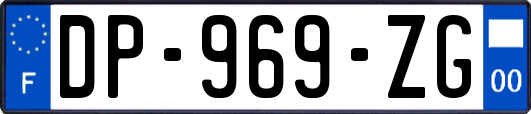 F
DP-969-ZG
00